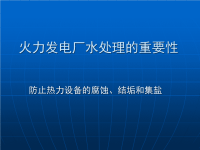 火力发电厂水处理的重要性

防止热力设备的腐蚀、结垢和集盐